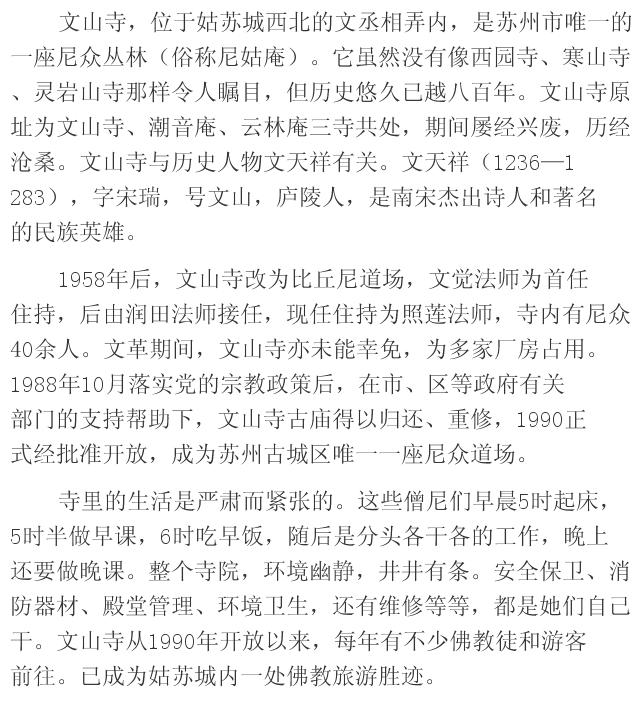 文山寺，位于姑苏城西北的文丞相弄内，是苏州市唯一的一座尼众丛林（俗称尼姑庵）。它虽然没有像西园寺、寒山寺、灵岩山寺那样令人瞩目，但历史悠久已越八百年。文山寺原址为文山寺、潮音庵、云林庵三寺共处，期间屡经兴废，历经沧桑。文山寺与历史人物文天祥有关。文天祥（1236—1283），字宋瑞，号文山，庐陵人，是南宋杰出诗人和著名的民族英雄。

1958年后，文山寺改为比丘尼道场，文觉法师为首任住持，后由润田法师接任，现任住持为照莲法师，寺内有尼众40余人。文革期间，文山寺亦未能幸免，为多家厂房占用。1988年10月落实党的宗教政策后，在市、区等政府有关部门的支持帮助下，文山寺古庙得以归还、重修，1990正式经批准开放，成为苏州古城区唯一一座尼众道场。

寺里的生活是严肃而紧张的。这些僧尼们早晨5时起床，5时半做早课，6时吃早饭，随后是分头各干各的工作，晚上还要做晚课。整个寺院，环境幽静，井井有条。安全保卫、消防器材、殿堂管理、环境卫生，还有维修等等，都是她们自己干。文山寺从1990年开放以来，每年有不少佛教徒和游客前往。已成为姑苏城内一处佛教旅游胜迹。